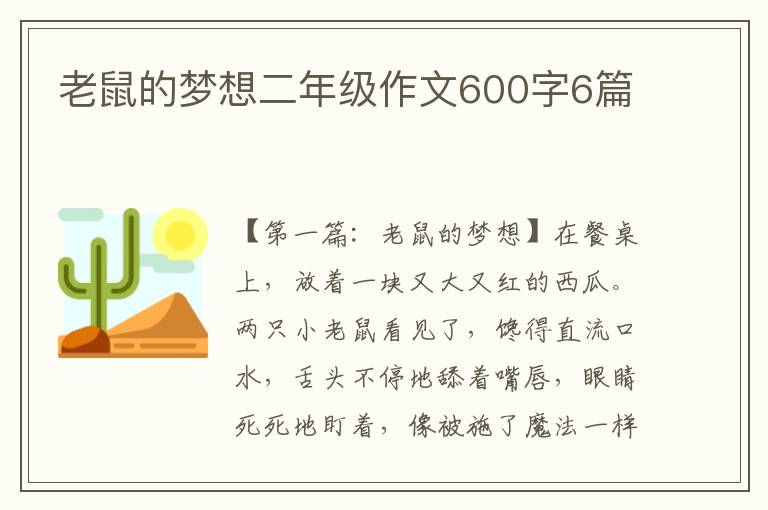 老鼠的梦想二年级作文600字6篇

【第一篇：老鼠的梦想】在餐桌上，放着一块又大又红的西瓜。两只小老鼠看见了，馋得直流口水，舌头不停地舔着嘴唇，眼睛死死地盯着，像被施了魔法一样